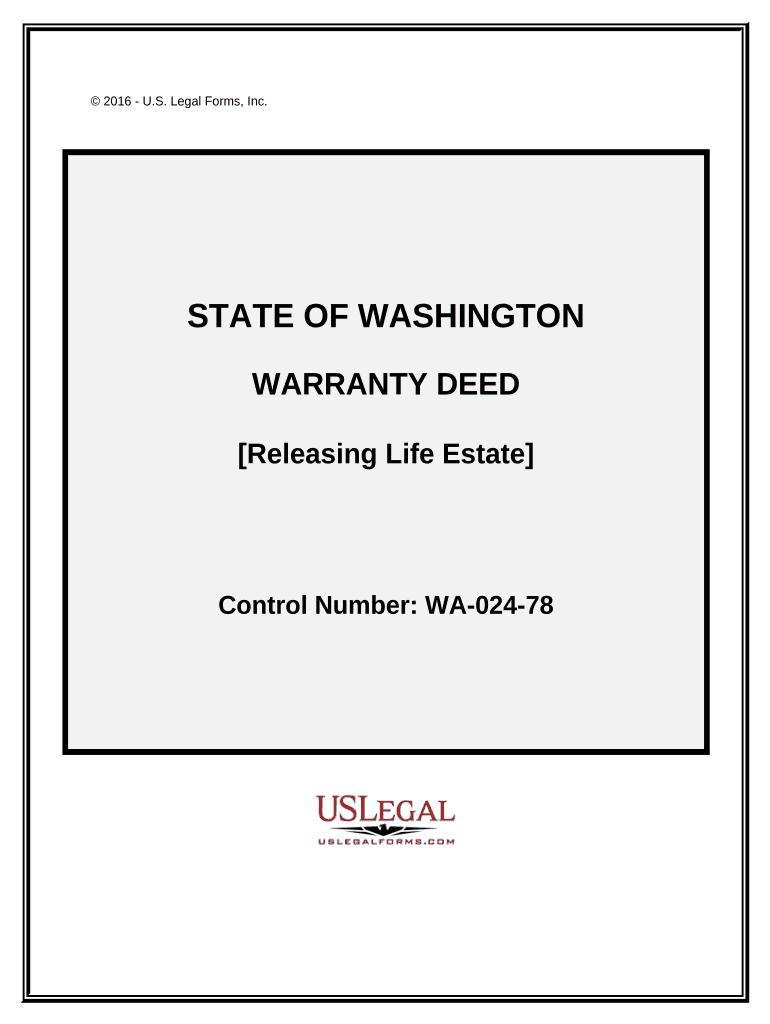 © 2016 - U.S. Legal Forms, Inc.

STATE OF WASHINGTON

WARRANTY DEED

[Releasing Life Estate]

Control Number: WA-024-78

USLEGAL
USLEGALFORMS.COM